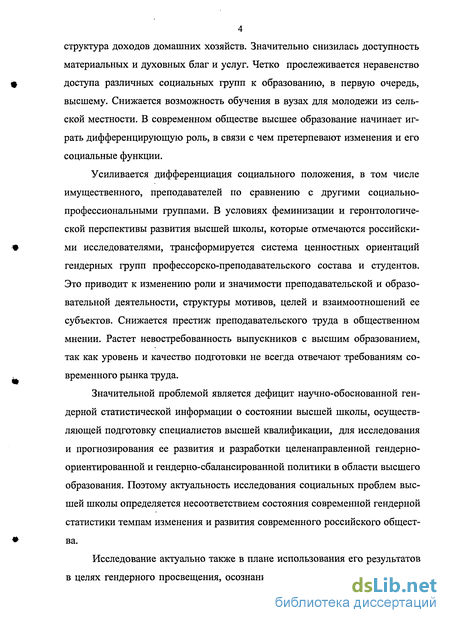 4

структура доходов домашних хозяйств. Значительно снизилась доступность материальных и духовных благ и услуг. Четко прослеживается неравенство доступа различных социальных групп к образованию, в первую очередь, высшему. Снижается возможность обучения в вузах для молодежи из сельской местности. В современном обществе высшее образование начинает играть дифференцирующую роль, в связи с чем претерпевают изменения и его социальные функции.

Усиливается дифференциация социального положения, в том числе имущественного, преподавателей по сравнению с другими социально-профессиональными группами. В условиях феминизации и геронтологической перспективы развития высшей школы, которые отмечаются российскими исследователями, трансформируется система ценностных ориентаций гендерных групп профессорско-преподавательского состава и студентов. Это приводит к изменению роли и значимости преподавательской и образовательной деятельности, структуры мотивов, целей и взаимоотношений ее субъектов. Снижается престиж преподавательского труда в общественном мнении. Растет невостребованность выпускников с высшим образованием, так как уровень и качество подготовки не всегда отвечают требованиям современного рынка труда.

Значительной проблемой является дефицит научно-обоснованной гендерной статистической информации о состоянии высшей школы, осуществляющей подготовку специалистов высшей квалификации, для исследования и прогнозирования ее развития и разработки целенаправленной гендерно-ориентированной и гендерно-сбалансированной политики в области высшего образования. Поэтому актуальность исследования социальных проблем высшей школы определяется несоответствием состояния современной гендерной статистики темпам изменения и развития современного российского общества.

Исследование актуально также в плане использования его результатов в целях гендерного просвещения, осознани

dsLib.net
библиотека диссертаций